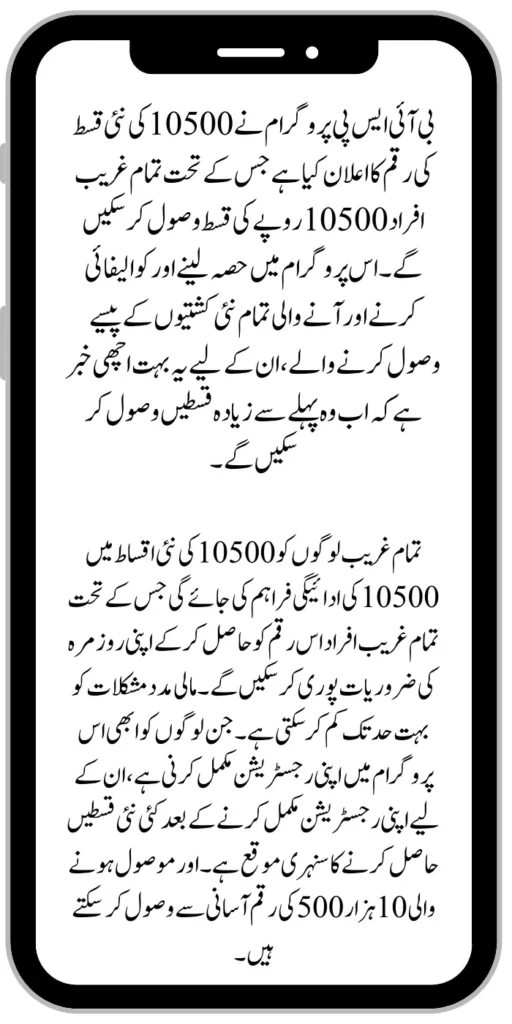 بی آئی ایس پی پروگرام نے 10500 کی نئی قسط کی رقم کا اعلان کیا ہے جس کے تحت تمام غریب افراد 10500 روپے کی قسط وصول کر سکیں گے۔ اس پروگرام میں حصہ لینے اور کوالیفائی کرنے اور آنے والی تمام نئی کشتیوں کے پیسے وصول کرنے والے، ان کے لیے یہ بہت اچھی خبر ہے کہ اب وہ پہلے سے زیادہ قسطیں وصول کر سکیں گے۔

تمام غریب لوگوں کو 10500 کی نئی اقساط میں 10500 کی ادائیگی فراہم کی جائے گی جس کے تحت تمام غریب افراد اس رقم کو حاصل کر کے اپنی روزمرہ کی ضروریات پوری کر سکیں گے۔ مالی مدد مشکلات کو بہت حد تک کم کر سکتی ہے۔ جن لوگوں کو ابھی اس پروگرام میں اپنی رجسٹریشن مکمل کرنی ہے، ان کے لیے اپنی رجسٹریشن مکمل کرنے کے بعد کئی نئی قسطیں حاصل کرنے کا سنہری موقع ہے۔ اور موصول ہونے والی 10 ہزار 500 کی رقم آسانی سے وصول کر سکتے ہیں۔